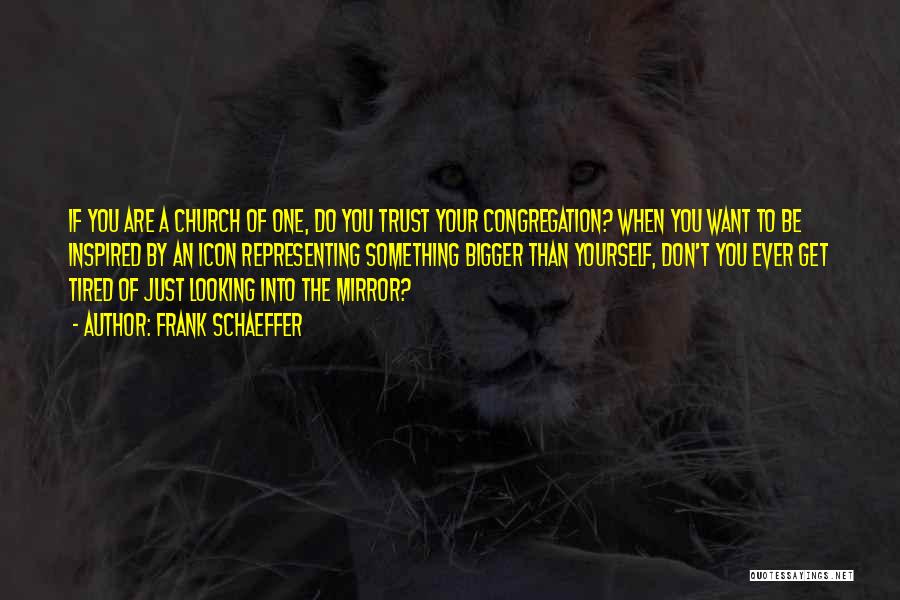 IF YOU ARE A CHURCH OF ONE, DO YOU TRUST YOUR CONGREGATION? WHEN YOU WANT TO BE INSPIRED BY AN ICON REPRESENTING SOMETHING BIGGER THAN YOURSELF, DON'T YOU EVER GET TIRED OF JUST LOOKING INTO THE MIRROR?

- AUTHOR: FRANK SCHAEFFER

QUOTESSAYINGS.NET